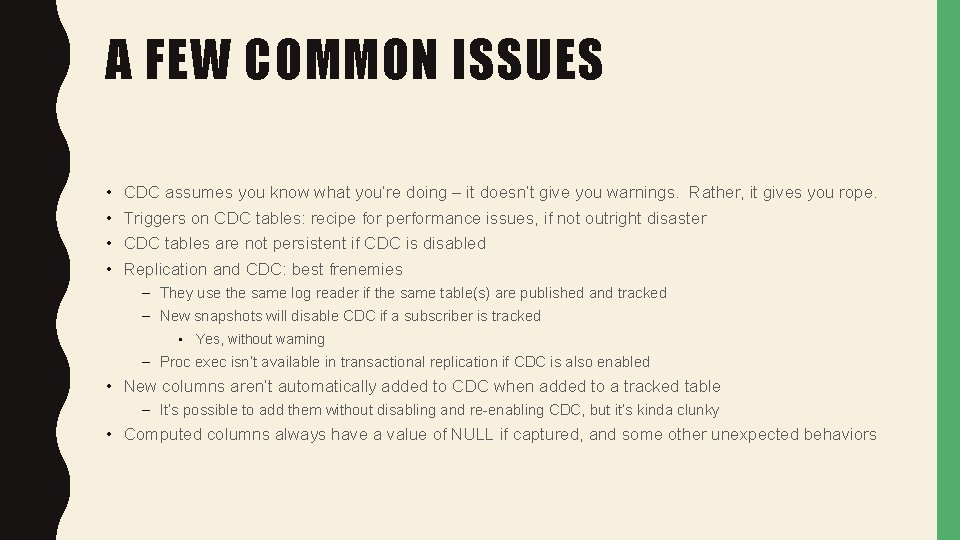 A FEW COMMON ISSUES

• CDC assumes you know what you're doing – it doesn't give you warnings. Rather, it gives you rope.
• Triggers on CDC tables: recipe for performance issues, if not outright disaster
• CDC tables are not persistent if CDC is disabled
• Replication and CDC: best frenemies
– They use the same log reader if the same table(s) are published and tracked
– New snapshots will disable CDC if a subscriber is tracked
• Yes, without warning
– Proc exec isn't available in transactional replication if CDC is also enabled
• New columns aren't automatically added to CDC when added to a tracked table
– It's possible to add them without disabling and re-enabling CDC, but it's kinda clunky
• Computed columns always have a value of NULL if captured, and some other unexpected behaviors